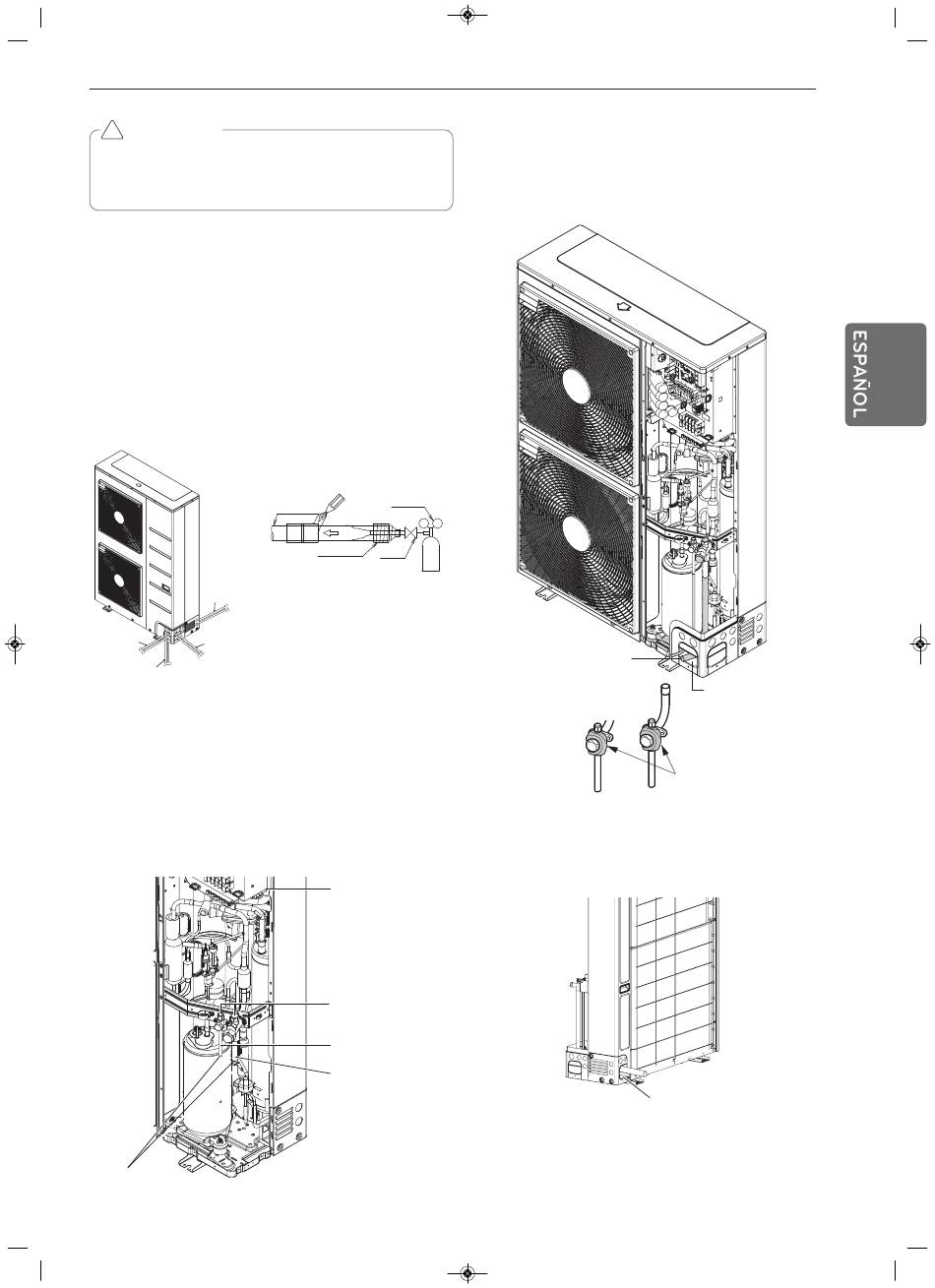 ESPAÑOL